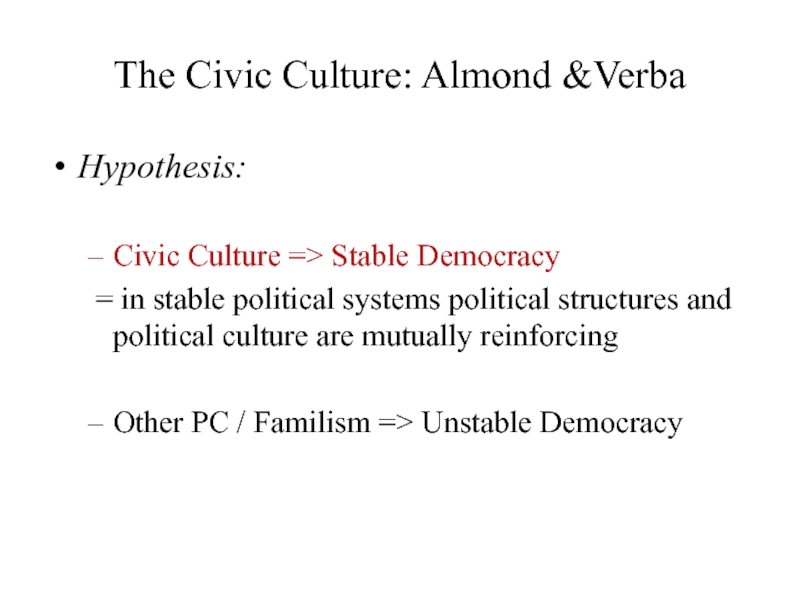 The Civic Culture: Almond &Verba

• Hypothesis:

– Civic Culture => Stable Democracy

= in stable political systems political structures and political culture are mutually reinforcing

– Other PC / Familism => Unstable Democracy